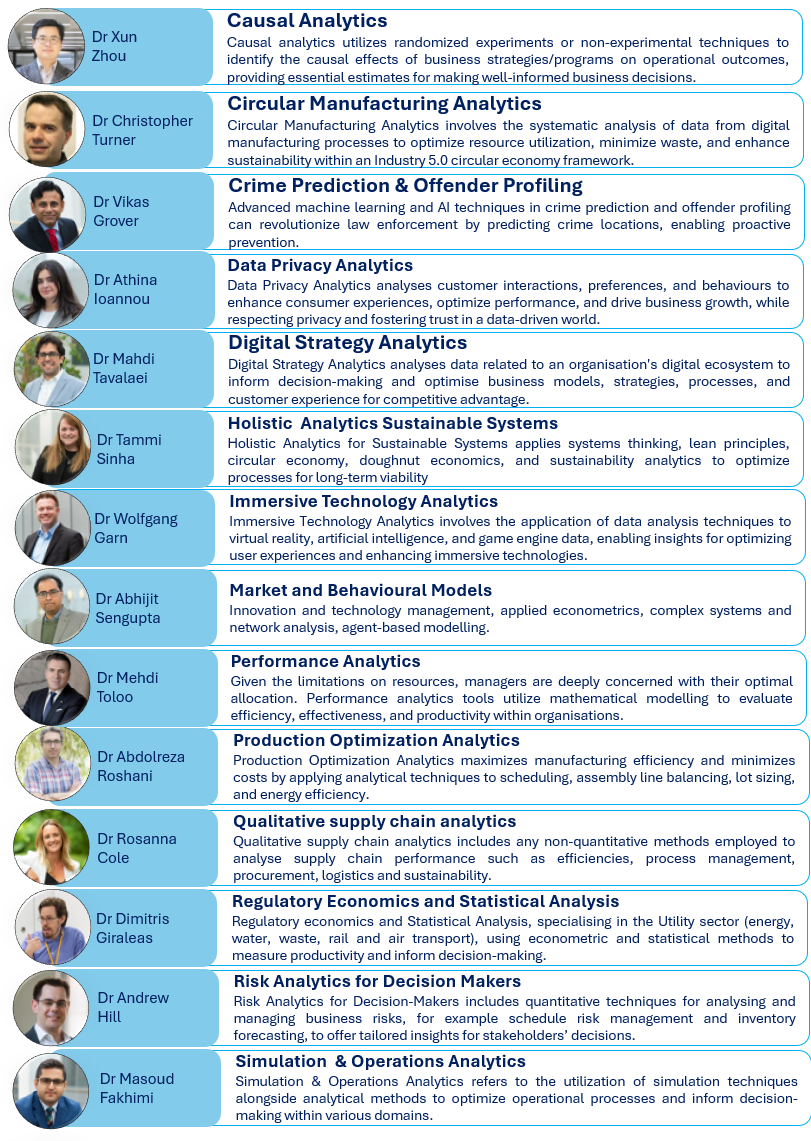 Dr Xun Zhou

Causal Analytics
Causal analytics utilizes randomized experiments or non-experimental techniques to identify the causal effects of business strategies/programs on operational outcomes, providing essential estimates for making well-informed business decisions.

Dr Christopher Turner

Circular Manufacturing Analytics
Circular Manufacturing Analytics involves the systematic analysis of data from digital manufacturing processes to optimize resource utilization, minimize waste, and enhance sustainability within an Industry 5.0 circular economy framework.

Dr Vikas Grover

Crime Prediction & Offender Profiling
Advanced machine learning and AI techniques in crime prediction and offender profiling can revolutionize law enforcement by predicting crime locations, enabling proactive prevention.

Dr Athina Ioannou

Data Privacy Analytics
Data Privacy Analytics analyses customer interactions, preferences, and behaviours to enhance consumer experiences, optimize performance, and drive business growth, while respecting privacy and fostering trust in a data-driven world.

Dr Mahdi Tavalaei

Digital Strategy Analytics
Digital Strategy Analytics analyses data related to an organisation's digital ecosystem to inform decision-making and optimise business models, strategies, processes, and customer experience for competitive advantage.

Dr Tammi Sinha

Holistic Analytics Sustainable Systems
Holistic Analytics for Sustainable Systems applies systems thinking, lean principles, circular economy, doughnut economics, and sustainability analytics to optimize processes for long-term viability

Dr Wolfgang Garn

Immersive Technology Analytics
Immersive Technology Analytics involves the application of data analysis techniques to virtual reality, artificial intelligence, and game engine data, enabling insights for optimizing user experiences and enhancing immersive technologies.

Dr Abhijit Sengupta

Market and Behavioural Models
Innovation and technology management, applied econometrics, complex systems and network analysis, agent-based modelling.

Dr Mehdi Toloo

Performance Analytics
Given the limitations on resources, managers are deeply concerned with their optimal allocation. Performance analytics tools utilize mathematical modelling to evaluate efficiency, effectiveness, and productivity within organisations.

Dr Abdolreza Roshani

Production Optimization Analytics
Production Optimization Analytics maximizes manufacturing efficiency and minimizes costs by applying analytical techniques to scheduling, assembly line balancing, lot sizing, and energy efficiency.

Dr Rosanna Cole

Qualitative supply chain analytics
Qualitative supply chain analytics includes any non-quantitative methods employed to analyse supply chain performance such as efficiencies, process management, procurement, logistics and sustainability.

Dr Dimitris Giraleas

Regulatory Economics and Statistical Analysis
Regulatory economics and Statistical Analysis, specialising in the Utility sector (energy, water, waste, rail and air transport), using econometric and statistical methods to measure productivity and inform decision-making.

Dr Andrew Hill

Risk Analytics for Decision Makers
Risk Analytics for Decision-Makers includes quantitative techniques for analysing and managing business risks, for example schedule risk management and inventory forecasting, to offer tailored insights for stakeholders' decisions.

Dr Masoud Fakhimi

Simulation & Operations Analytics
Simulation & Operations Analytics refers to the utilization of simulation techniques alongside analytical methods to optimize operational processes and inform decision-making within various domains.